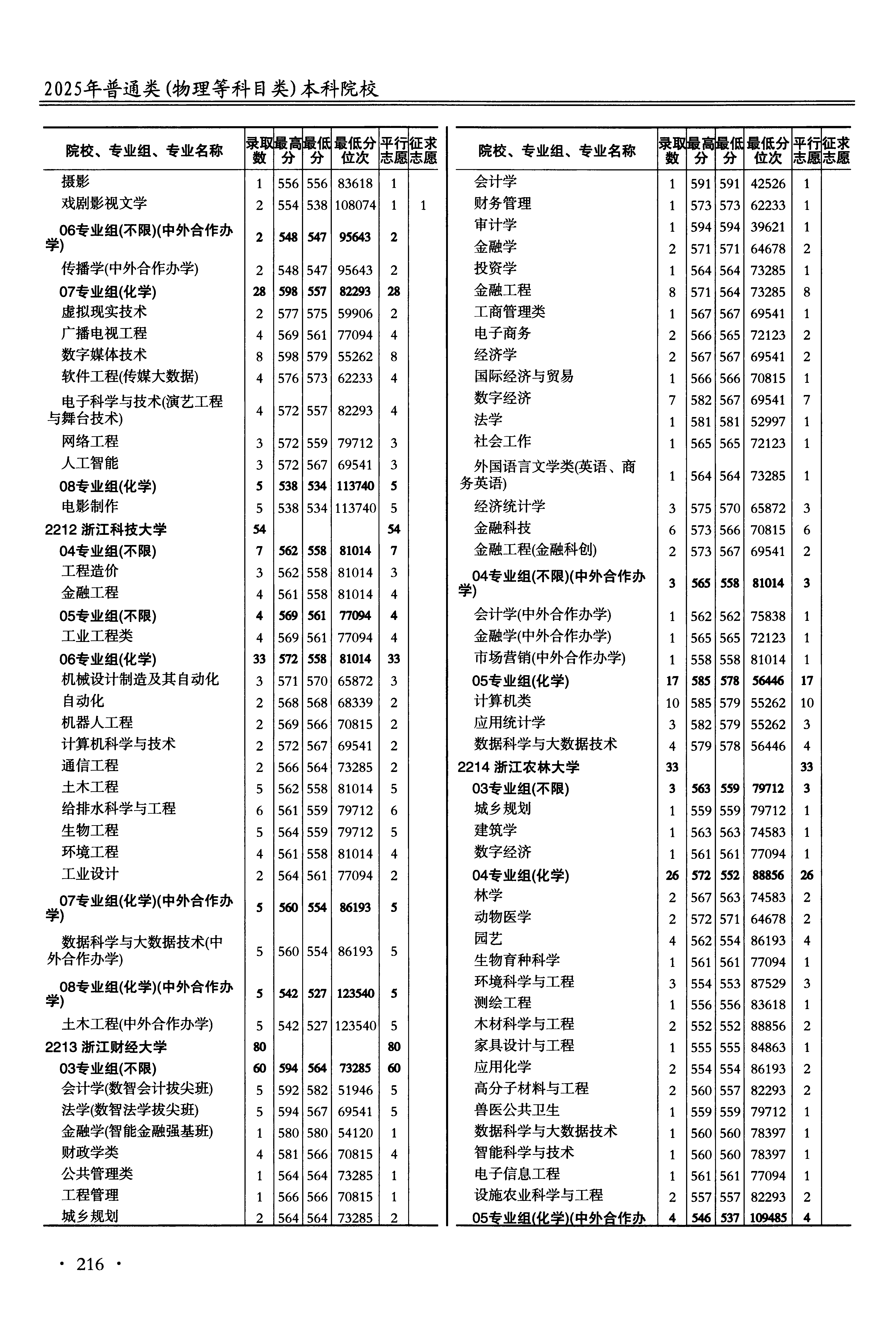 2025年普通类(物理等科目类)本科院校

| 院校、专业组、专业名称 | 录取数 | 最高分 | 最低分 | 最低分位次 | 平行志愿 | 征求志愿 |
|---|---|---|---|---|---|---|
| 摄影 | 1 | 556 | 556 | 83618 | 1 | |
| 戏剧影视文学 | 2 | 554 | 538 | 108074 | 1 | 1 |
| 06专业组(不限)(中外合作办学) | 2 | 548 | 547 | 95643 | 2 | |
| 传播学(中外合作办学) | 2 | 548 | 547 | 95643 | 2 | |
| 07专业组(化学) | 28 | 598 | 557 | 82293 | 28 | |
| 虚拟现实技术 | 2 | 577 | 575 | 59906 | 2 | |
| 广播电视工程 | 4 | 569 | 561 | 77094 | 4 | |
| 数字媒体技术 | 8 | 598 | 579 | 55262 | 8 | |
| 软件工程(传媒大数据) | 4 | 576 | 573 | 62233 | 4 | |
| 电子科学与技术(演艺工程与舞台技术) | 4 | 572 | 557 | 82293 | 4 | |
| 网络工程 | 3 | 572 | 559 | 79712 | 3 | |
| 人工智能 | 3 | 572 | 567 | 69541 | 3 | |
| 08专业组(化学) | 5 | 538 | 534 | 113740 | 5 | |
| 电影制作 | 5 | 538 | 534 | 113740 | 5 | |
| 2212 浙江科技大学 | 54 | | | | 54 | |
| 04专业组(不限) | 7 | 562 | 558 | 81014 | 7 | |
| 工程造价 | 3 | 562 | 558 | 81014 | 3 | |
| 金融工程 | 4 | 561 | 558 | 81014 | 4 | |
| 05专业组(不限) | 4 | 569 | 561 | 77094 | 4 | |
| 工业工程类 | 4 | 569 | 561 | 77094 | 4 | |
| 06专业组(化学) | 33 | 572 | 558 | 81014 | 33 | |
| 机械设计制造及其自动化 | 3 | 571 | 570 | 65872 | 3 | |
| 自动化 | 2 | 568 | 568 | 68339 | 2 | |
| 机器人工程 | 2 | 569 | 566 | 70815 | 2 | |
| 计算机科学与技术 | 2 | 572 | 567 | 69541 | 2 | |
| 通信工程 | 2 | 566 | 564 | 73285 | 2 | |
| 土木工程 | 5 | 562 | 558 | 81014 | 5 | |
| 给排水科学与工程 | 6 | 561 | 559 | 79712 | 6 | |
| 生物工程 | 5 | 564 | 559 | 79712 | 5 | |
| 环境工程 | 4 | 561 | 558 | 81014 | 4 | |
| 工业设计 | 2 | 564 | 561 | 77094 | 2 | |
| 07专业组(化学)(中外合作办学) | 5 | 560 | 554 | 86193 | 5 | |
| 数据科学与大数据技术(中外合作办学) | 5 | 560 | 554 | 86193 | 5 | |
| 08专业组(化学)(中外合作办学) | 5 | 542 | 527 | 123540 | 5 | |
| 土木工程(中外合作办学) | 5 | 542 | 527 | 123540 | 5 | |
| 2213 浙江财经大学 | 80 | | | | 80 | |
| 03专业组(不限) | 60 | 594 | 564 | 73285 | 60 | |
| 会计学(数智会计拔尖班) | 5 | 592 | 582 | 51946 | 5 | |
| 法学(数智法学拔尖班) | 5 | 594 | 567 | 69541 | 5 | |
| 金融学(智能金融强基班) | 1 | 580 | 580 | 54120 | 1 | |
| 财政学类 | 4 | 581 | 566 | 70815 | 4 | |
| 公共管理类 | 1 | 564 | 564 | 73285 | 1 | |
| 工程管理 | 1 | 566 | 566 | 70815 | 1 | |
| 城乡规划 | 2 | 564 | 564 | 73285 | 2 | |

| 院校、专业组、专业名称 | 录取数 | 最高分 | 最低分 | 最低分位次 | 平行志愿 | 征求志愿 |
|---|---|---|---|---|---|---|
| 会计学 | 1 | 591 | 591 | 42526 | 1 | |
| 财务管理 | 1 | 573 | 573 | 62233 | 1 | |
| 审计学 | 1 | 594 | 594 | 39621 | 1 | |
| 金融学 | 2 | 571 | 571 | 64678 | 2 | |
| 投资学 | 1 | 564 | 564 | 73285 | 1 | |
| 金融工程 | 8 | 571 | 564 | 73285 | 8 | |
| 工商管理类 | 1 | 567 | 567 | 69541 | 1 | |
| 电子商务 | 2 | 566 | 565 | 72123 | 2 | |
| 经济学 | 2 | 567 | 567 | 69541 | 2 | |
| 国际经济与贸易 | 1 | 566 | 566 | 70815 | 1 | |
| 数字经济 | 7 | 582 | 567 | 69541 | 7 | |
| 法学 | 1 | 581 | 581 | 52997 | 1 | |
| 社会工作 | 1 | 565 | 565 | 72123 | 1 | |
| 外国语言文学类(英语、商务英语) | 1 | 564 | 564 | 73285 | 1 | |
| 经济统计学 | 3 | 575 | 570 | 65872 | 3 | |
| 金融科技 | 6 | 573 | 566 | 70815 | 6 | |
| 金融工程(金融科创) | 2 | 573 | 567 | 69541 | 2 | |
| 04专业组(不限)(中外合作办学) | 3 | 565 | 558 | 81014 | 3 | |
| 会计学(中外合作办学) | 1 | 562 | 562 | 75838 | 1 | |
| 金融学(中外合作办学) | 1 | 565 | 565 | 72123 | 1 | |
| 市场营销(中外合作办学) | 1 | 558 | 558 | 81014 | 1 | |
| 05专业组(化学) | 17 | 585 | 578 | 56446 | 17 | |
| 计算机类 | 10 | 585 | 579 | 55262 | 10 | |
| 应用统计学 | 3 | 582 | 579 | 55262 | 3 | |
| 数据科学与大数据技术 | 4 | 579 | 578 | 56446 | 4 | |
| 2214 浙江农林大学 | 33 | | | | 33 | |
| 03专业组(不限) | 3 | 563 | 559 | 79712 | 3 | |
| 城乡规划 | 1 | 559 | 559 | 79712 | 1 | |
| 建筑学 | 1 | 563 | 563 | 74583 | 1 | |
| 数字经济 | 1 | 561 | 561 | 77094 | 1 | |
| 04专业组(化学) | 26 | 572 | 552 | 88856 | 26 | |
| 林学 | 2 | 567 | 563 | 74583 | 2 | |
| 动物医学 | 2 | 572 | 571 | 64678 | 2 | |
| 园艺 | 4 | 562 | 554 | 86193 | 4 | |
| 生物育种科学 | 1 | 561 | 561 | 77094 | 1 | |
| 环境科学与工程 | 3 | 554 | 553 | 87529 | 3 | |
| 测绘工程 | 1 | 556 | 556 | 83618 | 1 | |
| 木材科学与工程 | 2 | 552 | 552 | 88856 | 2 | |
| 家具设计与工程 | 1 | 555 | 555 | 84863 | 1 | |
| 应用化学 | 2 | 554 | 554 | 86193 | 2 | |
| 高分子材料与工程 | 2 | 560 | 557 | 82293 | 2 | |
| 兽医公共卫生 | 1 | 559 | 559 | 79712 | 1 | |
| 数据科学与大数据技术 | 1 | 560 | 560 | 78397 | 1 | |
| 智能科学与技术 | 1 | 560 | 560 | 78397 | 1 | |
| 电子信息工程 | 1 | 561 | 561 | 77094 | 1 | |
| 设施农业科学与工程 | 2 | 557 | 557 | 82293 | 2 | |
| 05专业组(化学)(中外合作办 | 4 | 546 | 537 | 109485 | 4 | |

· 216 ·